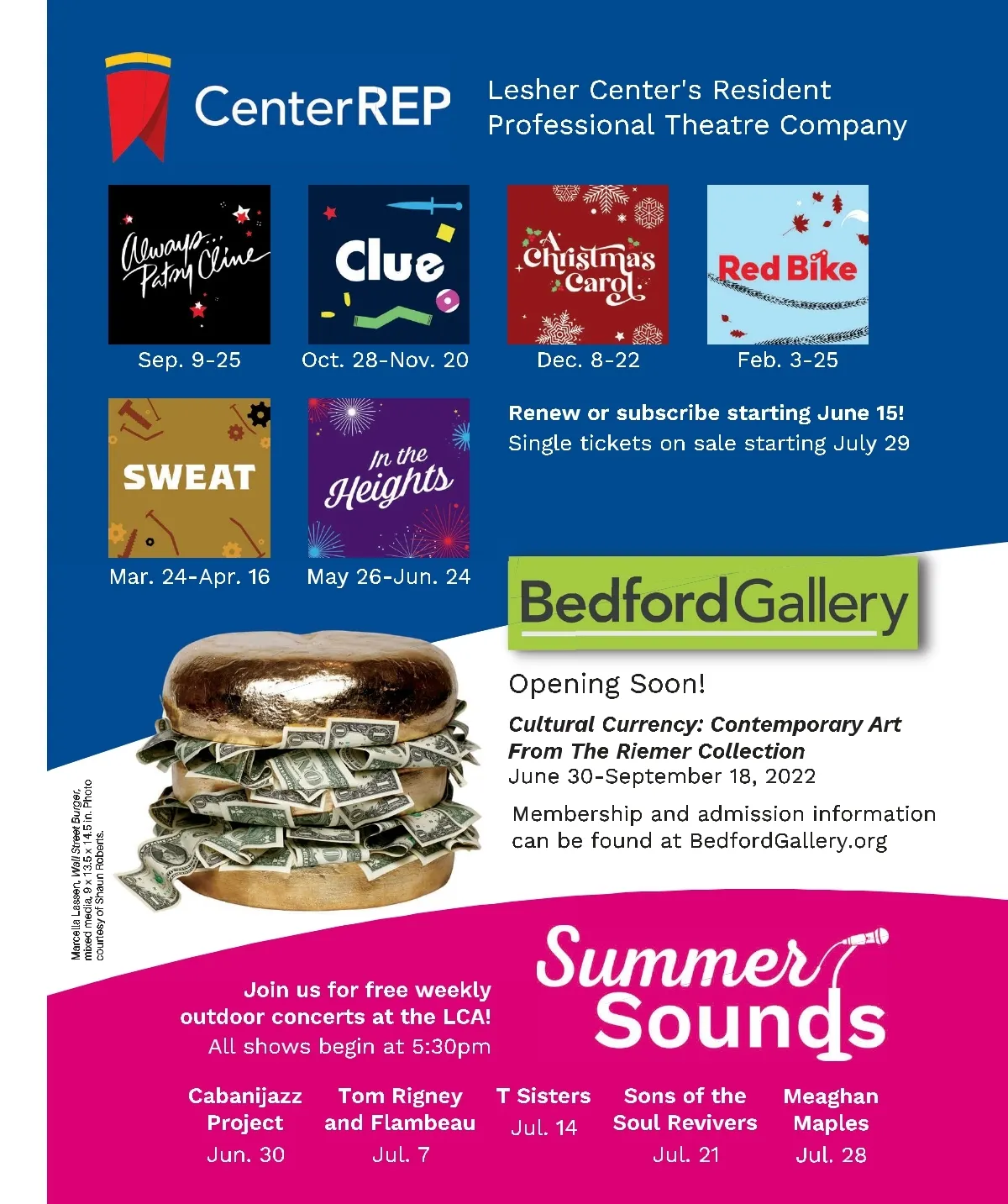 CenterREP

Lesher Center's Resident Professional Theatre Company

Always... Patsy Cline
Sep. 9-25

Clue
Oct. 28-Nov. 20

A Christmas Carol
Dec. 8-22

Red Bike
Feb. 3-25

SWEAT
Mar. 24-Apr. 16

In the Heights
May 26-Jun. 24

Renew or subscribe starting June 15!
Single tickets on sale starting July 29

BedfordGallery

Opening Soon!

Cultural Currency: Contemporary Art From The Riemer Collection
June 30-September 18, 2022

Membership and admission information can be found at BedfordGallery.org

Marcella Lassen, Wall Street Burger, mixed media, 9 x 13.5 x 14.5 in. Photo courtesy of Shaun Roberts.

Summer Sounds

Join us for free weekly outdoor concerts at the LCA!
All shows begin at 5:30pm

Cabanijazz Project
Jun. 30

Tom Rigney and Flambeau
Jul. 7

T Sisters
Jul. 14

Sons of the Soul Revivers
Jul. 21

Meaghan Maples
Jul. 28